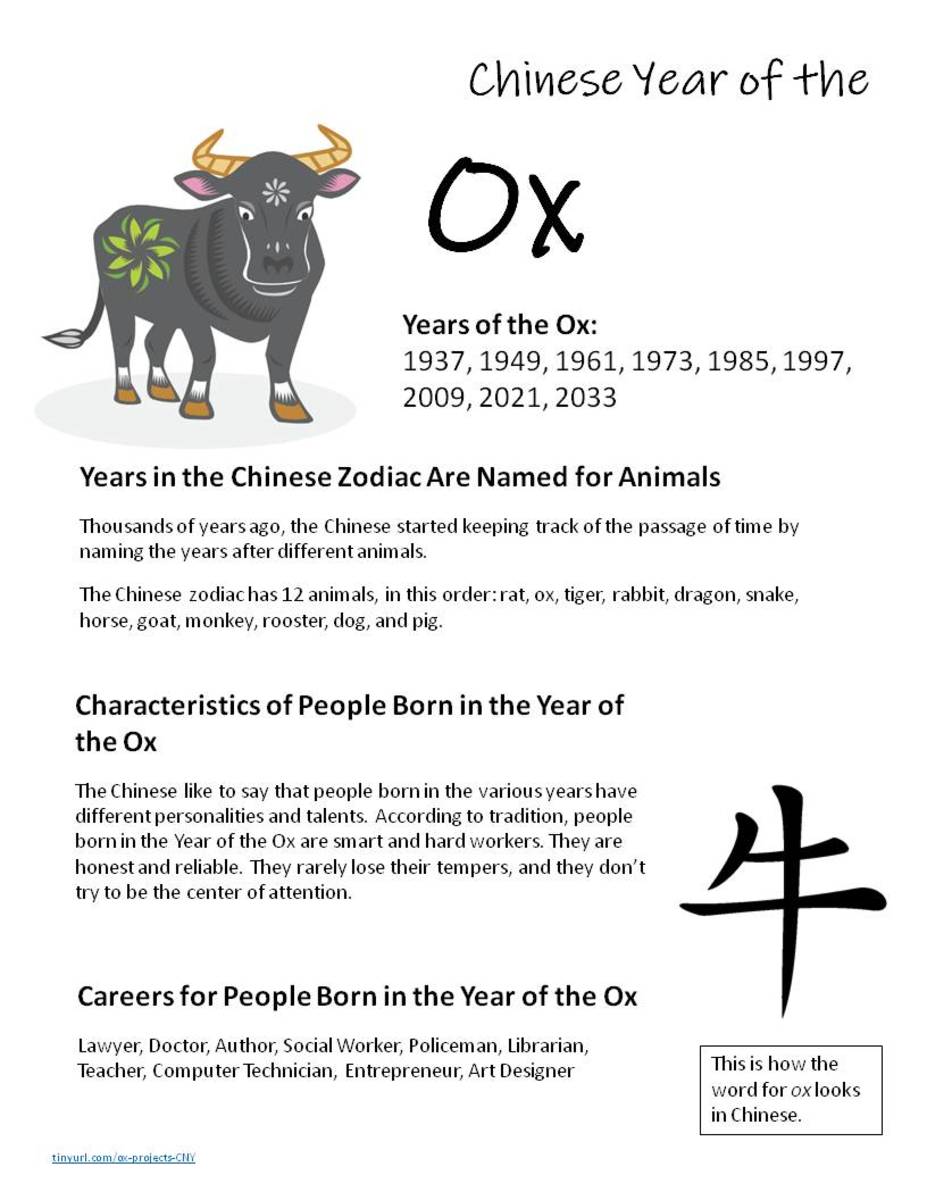 Chinese Year of the

Ox

Years of the Ox:
1937, 1949, 1961, 1973, 1985, 1997, 2009, 2021, 2033

Years in the Chinese Zodiac Are Named for Animals

Thousands of years ago, the Chinese started keeping track of the passage of time by naming the years after different animals.

The Chinese zodiac has 12 animals, in this order: rat, ox, tiger, rabbit, dragon, snake, horse, goat, monkey, rooster, dog, and pig.

Characteristics of People Born in the Year of the Ox

The Chinese like to say that people born in the various years have different personalities and talents. According to tradition, people born in the Year of the Ox are smart and hard workers. They are honest and reliable. They rarely lose their tempers, and they don't try to be the center of attention.

牛

Careers for People Born in the Year of the Ox

Lawyer, Doctor, Author, Social Worker, Policeman, Librarian, Teacher, Computer Technician, Entrepreneur, Art Designer

This is how the word for ox looks in Chinese.

tinyurl.com/ox-projects-CNY